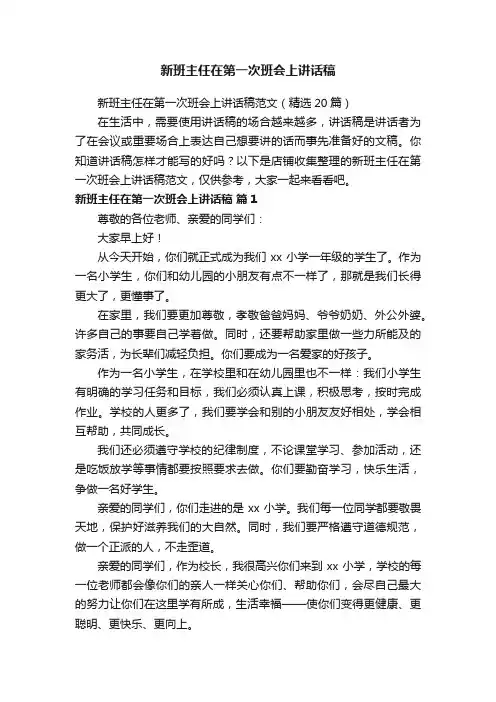 新班主任在第一次班会上讲话稿

新班主任在第一次班会上讲话稿范文（精选 20 篇）

在生活中，需要使用讲话稿的场合越来越多，讲话稿是讲话者为了在会议或重要场合上表达自己想要讲的话而事先准备好的文稿。你知道讲话稿怎样才能写的好吗？以下是店铺收集整理的新班主任在第一次班会上讲话稿范文，仅供参考，大家一起来看看吧。

新班主任在第一次班会上讲话稿 篇 1

尊敬的各位老师、亲爱的同学们：

大家早上好！

从今天开始，你们就正式成为我们 xx 小学一年级的学生了。作为一名小学生，你们和幼儿园的小朋友有点不一样了，那就是我们长得更大了，更懂事了。

在家里，我们要更加尊敬，孝敬爸爸妈妈、爷爷奶奶、外公外婆。许多自己的事要自己学着做。同时，还要帮助家里做一些力所能及的家务活，为长辈们减轻负担。你们要成为一名爱家的好孩子。

作为一名小学生，在学校里和在幼儿园里也不一样：我们小学生有明确的学习任务和目标，我们必须认真上课，积极思考，按时完成作业。学校的人更多了，我们要学会和别的小朋友友好相处，学会相互帮助，共同成长。

我们还必须遵守学校的纪律制度，不论课堂学习、参加活动，还是吃饭放学等事情都要按照要求去做。你们要勤奋学习，快乐生活，争做一名好学生。

亲爱的同学们，你们走进的是 xx 小学。我们每一位同学都要敬畏天地，保护好滋养我们的大自然。同时，我们要严格遵守道德规范，做一个正派的人，不走歪道。

亲爱的同学们，作为校长，我很高兴你们来到 xx 小学，学校的每一位老师都会像你们的亲人一样关心你们、帮助你们，会尽自己最大的努力让你们在这里学有所成，生活幸福——使你们变得更健康、更聪明、更快乐、更向上。